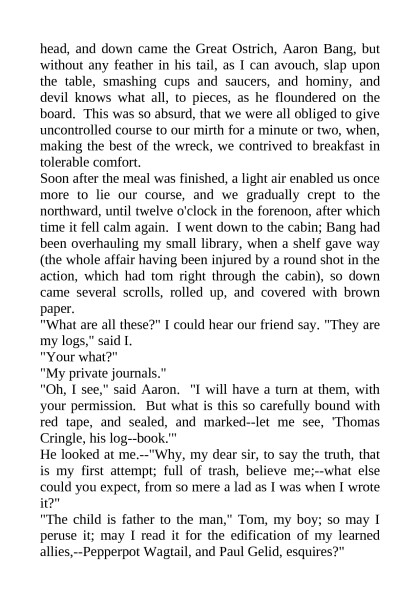 head, and down came the Great Ostrich, Aaron Bang, but without any feather in his tail, as I can avouch, slap upon the table, smashing cups and saucers, and hominy, and devil knows what all, to pieces, as he floundered on the board. This was so absurd, that we were all obliged to give uncontrolled course to our mirth for a minute or two, when, making the best of the wreck, we contrived to breakfast in tolerable comfort.

Soon after the meal was finished, a light air enabled us once more to lie our course, and we gradually crept to the northward, until twelve o'clock in the forenoon, after which time it fell calm again. I went down to the cabin; Bang had been overhauling my small library, when a shelf gave way (the whole affair having been injured by a round shot in the action, which had tom right through the cabin), so down came several scrolls, rolled up, and covered with brown paper.

"What are all these?" I could hear our friend say. "They are my logs," said I.

"Your what?"

"My private journals."

"Oh, I see," said Aaron. "I will have a turn at them, with your permission. But what is this so carefully bound with red tape, and sealed, and marked--let me see, 'Thomas Cringle, his log--book.'"

He looked at me.--"Why, my dear sir, to say the truth, that is my first attempt; full of trash, believe me;--what else could you expect, from so mere a lad as I was when I wrote it?"

"The child is father to the man," Tom, my boy; so may I peruse it; may I read it for the edification of my learned allies,--Pepperpot Wagtail, and Paul Gelid, esquires?"